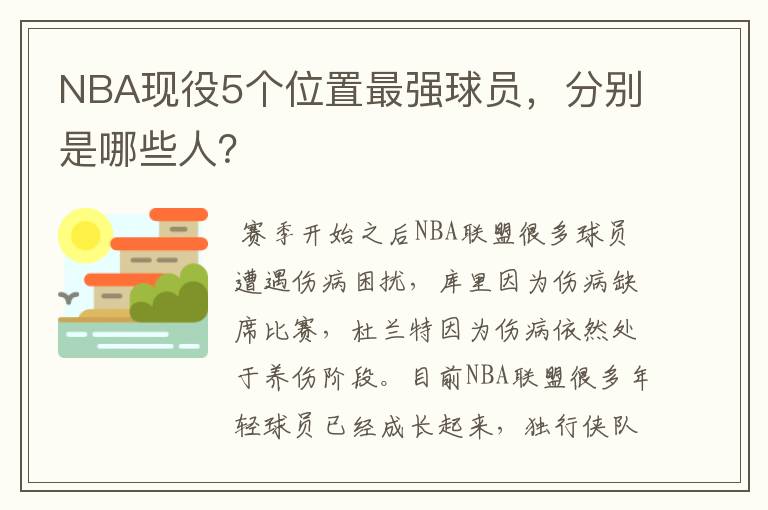 NBA现役5个位置最强球员，分别是哪些人?

赛季开始之后NBA联盟很多球员遭遇伤病困扰，库里因为伤病缺席比赛，杜兰特因为伤病依然处于养伤阶段。目前NBA联盟很多年轻球员已经成长起来，独行侠队